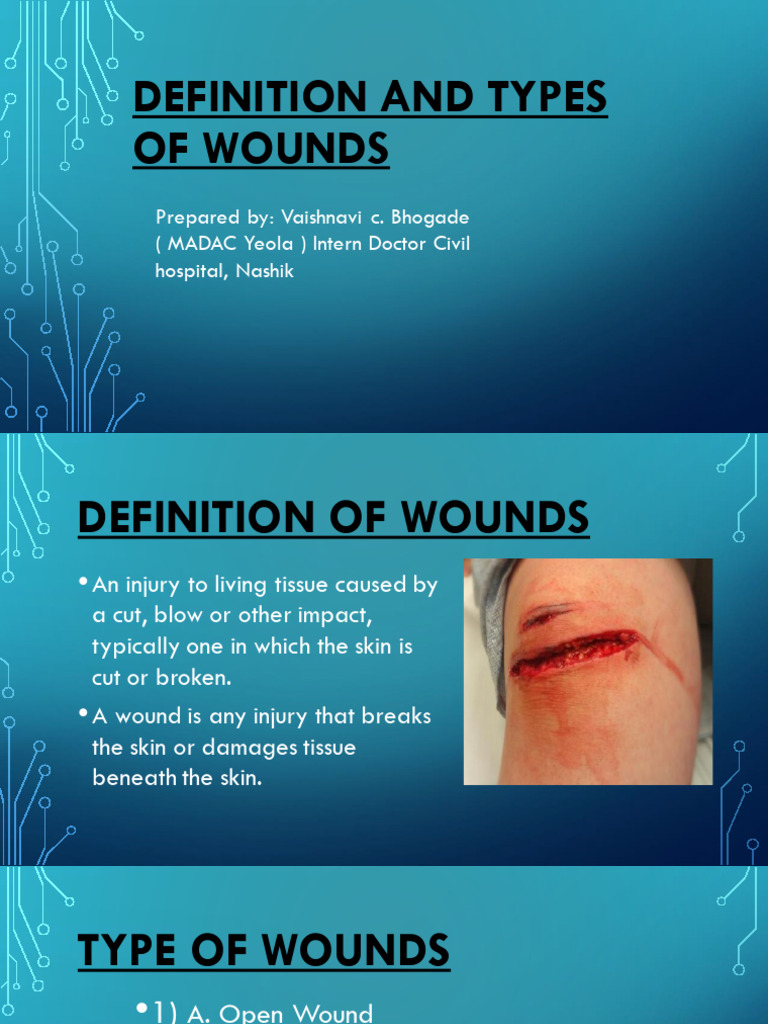 DEFINITION AND TYPES OF WOUNDS

Prepared by: Vaishnavi c. Bhogade ( MADAC Yeola ) Intern Doctor Civil hospital, Nashik

DEFINITION OF WOUNDS

• An injury to living tissue caused by a cut, blow or other impact, typically one in which the skin is cut or broken.

• A wound is any injury that breaks the skin or damages tissue beneath the skin.

TYPE OF WOUNDS

• 1) A. Open Wound